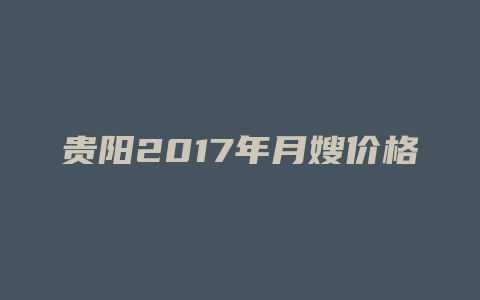 贵阳2017年月嫂价格